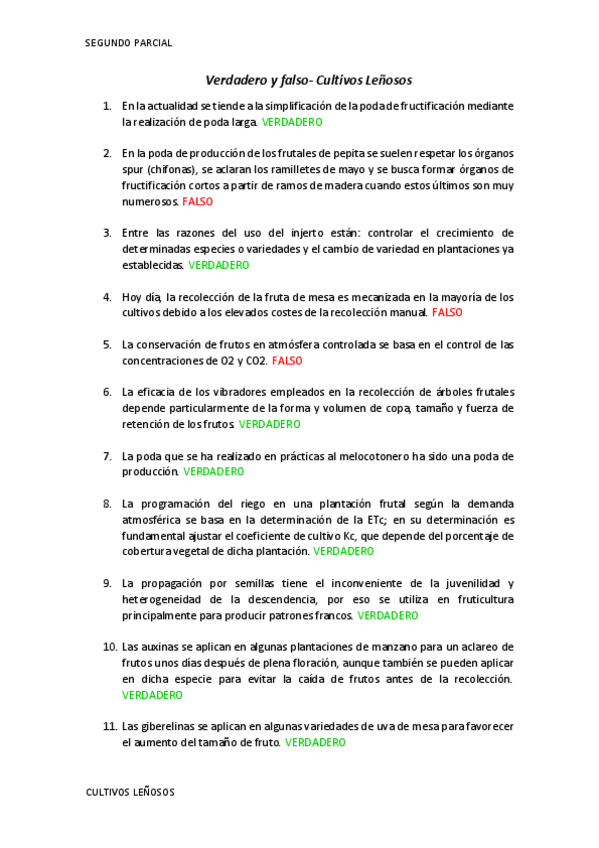 SEGUNDO PARCIAL

Verdadero y falso- Cultivos Leñosos

1. En la actualidad se tiende a la simplificación de la poda de fructificación mediante la realización de poda larga. VERDADERO

2. En la poda de producción de los frutales de pepita se suelen respetar los órganos spur (chifonas), se aclaran los ramilletes de mayo y se busca formar órganos de fructificación cortos a partir de ramos de madera cuando estos últimos son muy numerosos. FALSO

3. Entre las razones del uso del injerto están: controlar el crecimiento de determinadas especies o variedades y el cambio de variedad en plantaciones ya establecidas. VERDADERO

4. Hoy día, la recolección de la fruta de mesa es mecanizada en la mayoría de los cultivos debido a los elevados costes de la recolección manual. FALSO

5. La conservación de frutos en atmósfera controlada se basa en el control de las concentraciones de O2 y CO2. FALSO

6. La eficacia de los vibradores empleados en la recolección de árboles frutales depende particularmente de la forma y volumen de copa, tamaño y fuerza de retención de los frutos. VERDADERO

7. La poda que se ha realizado en prácticas al melocotonero ha sido una poda de producción. VERDADERO

8. La programación del riego en una plantación frutal según la demanda atmosférica se basa en la determinación de la ETc; en su determinación es fundamental ajustar el coeficiente de cultivo Kc, que depende del porcentaje de cobertura vegetal de dicha plantación. VERDADERO

9. La propagación por semillas tiene el inconveniente de la juvenilidad y heterogeneidad de la descendencia, por eso se utiliza en fruticultura principalmente para producir patrones francos. VERDADERO

10. Las auxinas se aplican en algunas plantaciones de manzano para un aclareo de frutos unos días después de plena floración, aunque también se pueden aplicar en dicha especie para evitar la caída de frutos antes de la recolección. VERDADERO

11. Las giberelinas se aplican en algunas variedades de uva de mesa para favorecer el aumento del tamaño de fruto. VERDADERO

CULTIVOS LEÑOSOS